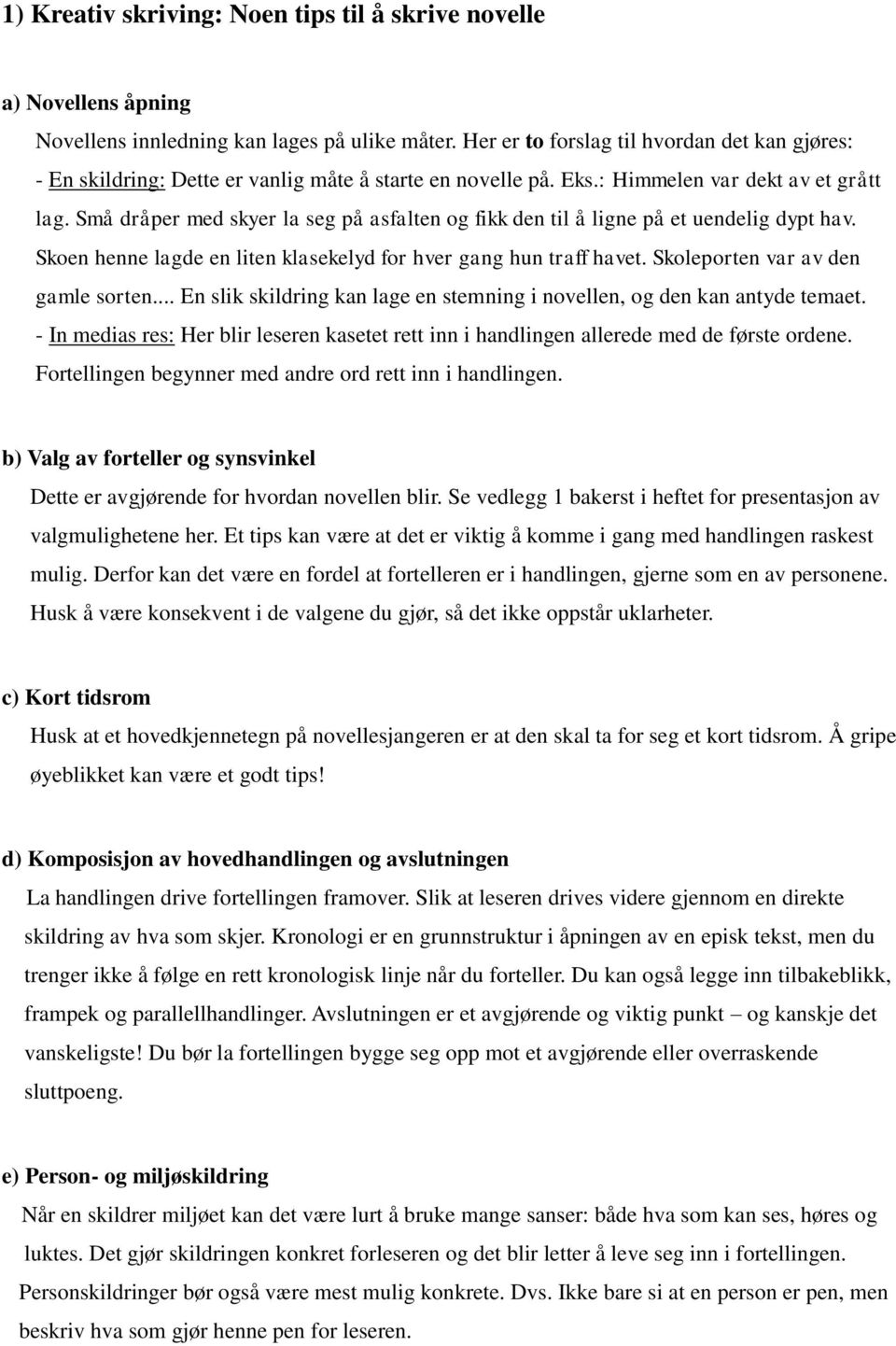 1) Kreativ skriving: Noen tips til å skrive novelle

a) Novellens åpning

Novellens innledning kan lages på ulike måter. Her er to forslag til hvordan det kan gjøres:
- En skildring: Dette er vanlig måte å starte en novelle på. Eks.: Himmelen var dekt av et grått lag. Små dråper med skyer la seg på asfalten og fikk den til å ligne på et uendelig dypt hav. Skoen henne lagde en liten klasekelyd for hver gang hun traff havet. Skoleporten var av den gamle sorten... En slik skildring kan lage en stemning i novellen, og den kan antyde temaet.
- In medias res: Her blir leseren kasetet rett inn i handlingen allerede med de første ordene. Fortellingen begynner med andre ord rett inn i handlingen.

b) Valg av forteller og synsvinkel

Dette er avgjørende for hvordan novellen blir. Se vedlegg 1 bakerst i heftet for presentasjon av valgmulighetene her. Et tips kan være at det er viktig å komme i gang med handlingen raskest mulig. Derfor kan det være en fordel at fortelleren er i handlingen, gjerne som en av personene. Husk å være konsekvent i de valgene du gjør, så det ikke oppstår uklarheter.

c) Kort tidsrom

Husk at et hovedkjennetegn på novellesjangeren er at den skal ta for seg et kort tidsrom. Å gripe øyeblikket kan være et godt tips!

d) Komposisjon av hovedhandlingen og avslutningen

La handlingen drive fortellingen framover. Slik at leseren drives videre gjennom en direkte skildring av hva som skjer. Kronologi er en grunnstruktur i åpningen av en episk tekst, men du trenger ikke å følge en rett kronologisk linje når du forteller. Du kan også legge inn tilbakeblikk, frampek og parallellhandlinger. Avslutningen er et avgjørende og viktig punkt – og kanskje det vanskeligste! Du bør la fortellingen bygge seg opp mot et avgjørende eller overraskende sluttpoeng.

e) Person- og miljøskildring

Når en skildrer miljøet kan det være lurt å bruke mange sanser: både hva som kan ses, høres og luktes. Det gjør skildringen konkret forleseren og det blir letter å leve seg inn i fortellingen. Personskildringer bør også være mest mulig konkrete. Dvs. Ikke bare si at en person er pen, men beskriv hva som gjør henne pen for leseren.